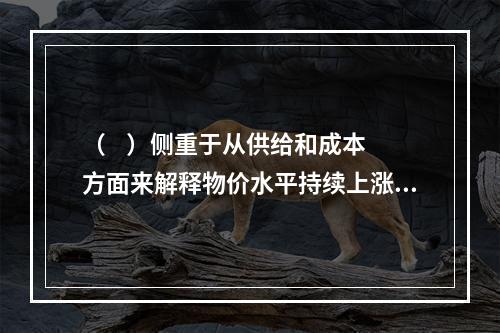 （　）侧重于从供给和成本方面来解释物价水平持续上涨...